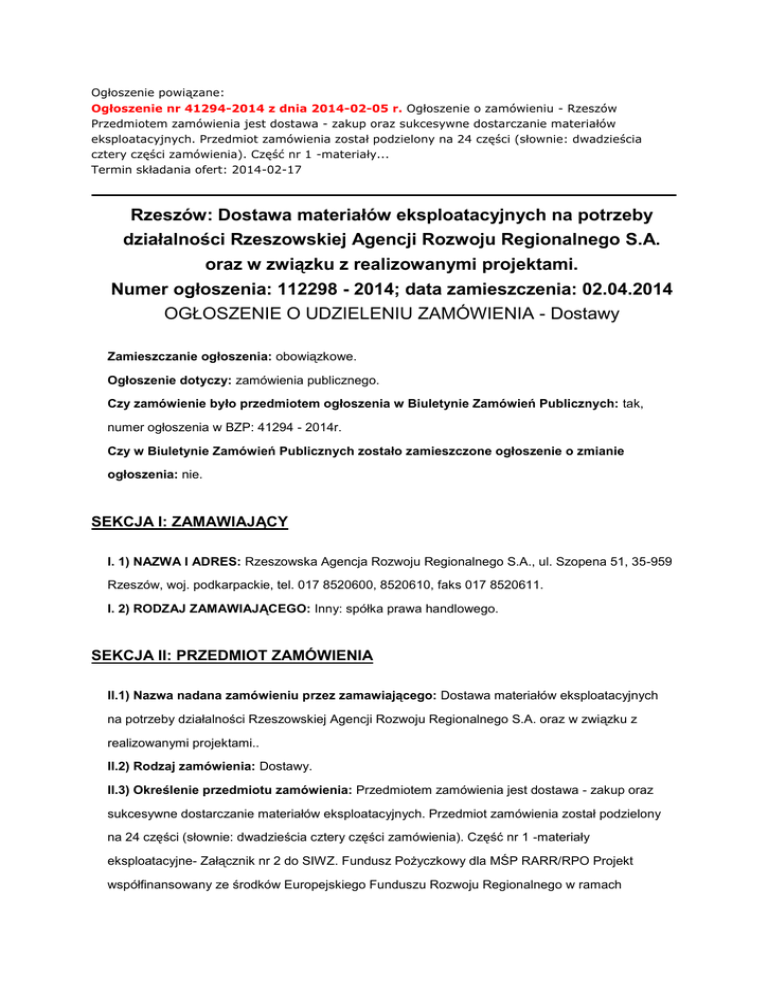 Ogłoszenie powiązane:
Ogłoszenie nr 41294-2014 z dnia 2014-02-05 r. Ogłoszenie o zamówieniu - Rzeszów Przedmiotem zamówienia jest dostawa - zakup oraz sukcesywne dostarczanie materiałów eksploatacyjnych. Przedmiot zamówienia został podzielony na 24 części (słownie: dwadzieścia cztery części zamówienia). Część nr 1 -materiały...
Termin składania ofert: 2014-02-17

Rzeszów: Dostawa materiałów eksploatacyjnych na potrzeby działalności Rzeszowskiej Agencji Rozwoju Regionalnego S.A. oraz w związku z realizowanymi projektami.
Numer ogłoszenia: 112298 - 2014; data zamieszczenia: 02.04.2014
OGŁOSZENIE O UDZIELENIU ZAMÓWIENIA - Dostawy

Zamieszczanie ogłoszenia: obowiązkowe.

Ogłoszenie dotyczy: zamówienia publicznego.

Czy zamówienie było przedmiotem ogłoszenia w Biuletynie Zamówień Publicznych: tak, numer ogłoszenia w BZP: 41294 - 2014r.

Czy w Biuletynie Zamówień Publicznych zostało zamieszczone ogłoszenie o zmianie ogłoszenia: nie.

SEKCJA I: ZAMAWIAJĄCY

I. 1) NAZWA I ADRES: Rzeszowska Agencja Rozwoju Regionalnego S.A., ul. Szopena 51, 35-959 Rzeszów, woj. podkarpackie, tel. 017 8520600, 8520610, faks 017 8520611.

I. 2) RODZAJ ZAMAWIAJĄCEGO: Inny: spółka prawa handlowego.

SEKCJA II: PRZEDMIOT ZAMÓWIENIA

II.1) Nazwa nadana zamówieniu przez zamawiającego: Dostawa materiałów eksploatacyjnych na potrzeby działalności Rzeszowskiej Agencji Rozwoju Regionalnego S.A. oraz w związku z realizowanymi projektami..

II.2) Rodzaj zamówienia: Dostawy.

II.3) Określenie przedmiotu zamówienia: Przedmiotem zamówienia jest dostawa - zakup oraz sukcesywne dostarczanie materiałów eksploatacyjnych. Przedmiot zamówienia został podzielony na 24 części (słownie: dwadzieścia cztery części zamówienia). Część nr 1 -materiały eksploatacyjne- Załącznik nr 2 do SIWZ. Fundusz Pożyczkowy dla MŚP RARR/RPO Projekt współfinansowany ze środków Europejskiego Funduszu Rozwoju Regionalnego w ramach